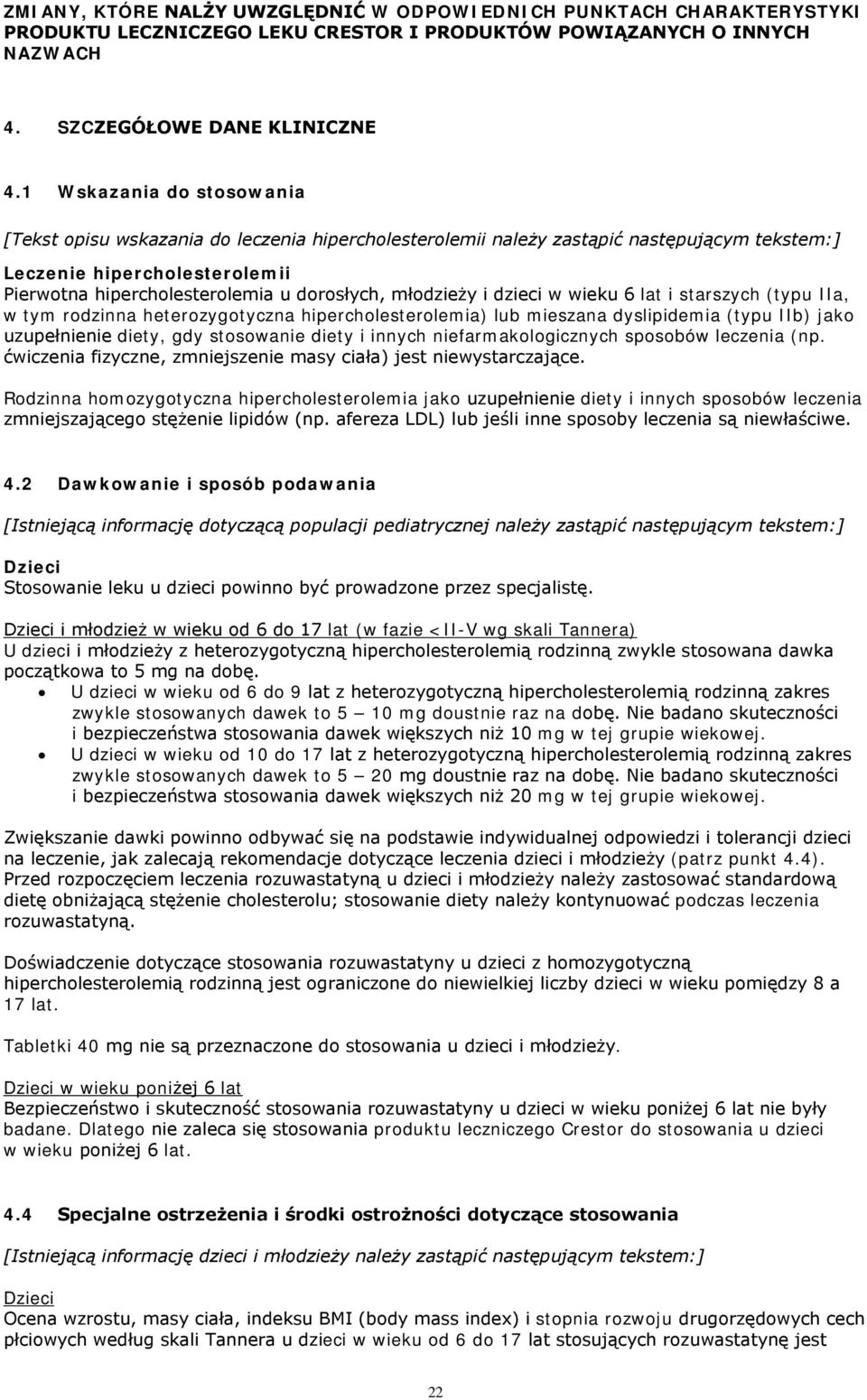 ZMIANY, KTÓRE NALŻY UWZGLĘDNIĆ W ODPOWIEDNICH PUNKTACH CHARAKTERYSTYKI PRODUKTU LECZNICZEGO LEKU CRESTOR I PRODUKTÓW POWIĄZANYCH O INNYCH NAZWACH

4. SZCZEGÓŁOWE DANE KLINICZNE

4.1 Wskazania do stosowania

[Tekst opisu wskazania do leczenia hipercholesterolemii należy zastąpić następującym tekstem:]

Leczenie hipercholesterolemii
Pierwotna hipercholesterolemia u dorosłych, młodzieży i dzieci w wieku 6 lat i starszych (typu IIa, w tym rodzinna heterozygotyczna hipercholesterolemia) lub mieszana dyslipidemia (typu IIb) jako uzupełnienie diety, gdy stosowanie diety i innych niefarmakologicznych sposobów leczenia (np. ćwiczenia fizyczne, zmniejszenie masy ciała) jest niewystarczające.

Rodzinna homozygotyczna hipercholesterolemia jako uzupełnienie diety i innych sposobów leczenia zmniejszającego stężenie lipidów (np. afereza LDL) lub jeśli inne sposoby leczenia są niewłaściwe.

4.2 Dawkowanie i sposób podawania

[Istniejącą informację dotyczącą populacji pediatrycznej należy zastąpić następującym tekstem:]

Dzieci
Stosowanie leku u dzieci powinno być prowadzone przez specjalistę.

Dzieci i młodzież w wieku od 6 do 17 lat (w fazie <II-V wg skali Tannera)
U dzieci i młodzieży z heterozygotyczną hipercholesterolemią rodzinną zwykle stosowana dawka początkowa to 5 mg na dobę.
• U dzieci w wieku od 6 do 9 lat z heterozygotyczną hipercholesterolemią rodzinną zakres zwykle stosowanych dawek to 5 – 10 mg doustnie raz na dobę. Nie badano skuteczności i bezpieczeństwa stosowania dawek większych niż 10 mg w tej grupie wiekowej.
• U dzieci w wieku od 10 do 17 lat z heterozygotyczną hipercholesterolemią rodzinną zakres zwykle stosowanych dawek to 5 – 20 mg doustnie raz na dobę. Nie badano skuteczności i bezpieczeństwa stosowania dawek większych niż 20 mg w tej grupie wiekowej.

Zwiększanie dawki powinno odbywać się na podstawie indywidualnej odpowiedzi i tolerancji dzieci na leczenie, jak zalecają rekomendacje dotyczące leczenia dzieci i młodzieży (patrz punkt 4.4). Przed rozpoczęciem leczenia rozuwastatyną u dzieci i młodzieży należy zastosować standardową dietę obniżającą stężenie cholesterolu; stosowanie diety należy kontynuować podczas leczenia rozuwastatyną.

Doświadczenie dotyczące stosowania rozuwastatyny u dzieci z homozygotyczną hipercholesterolemią rodzinną jest ograniczone do niewielkiej liczby dzieci w wieku pomiędzy 8 a 17 lat.

Tabletki 40 mg nie są przeznaczone do stosowania u dzieci i młodzieży.

Dzieci w wieku poniżej 6 lat
Bezpieczeństwo i skuteczność stosowania rozuwastatyny u dzieci w wieku poniżej 6 lat nie były badane. Dlatego nie zaleca się stosowania produktu leczniczego Crestor do stosowania u dzieci w wieku poniżej 6 lat.

4.4 Specjalne ostrzeżenia i środki ostrożności dotyczące stosowania

[Istniejącą informację dzieci i młodzieży należy zastąpić następującym tekstem:]

Dzieci
Ocena wzrostu, masy ciała, indeksu BMI (body mass index) i stopnia rozwoju drugorzędowych cech płciowych według skali Tannera u dzieci w wieku od 6 do 17 lat stosujących rozuwastatynę jest

22